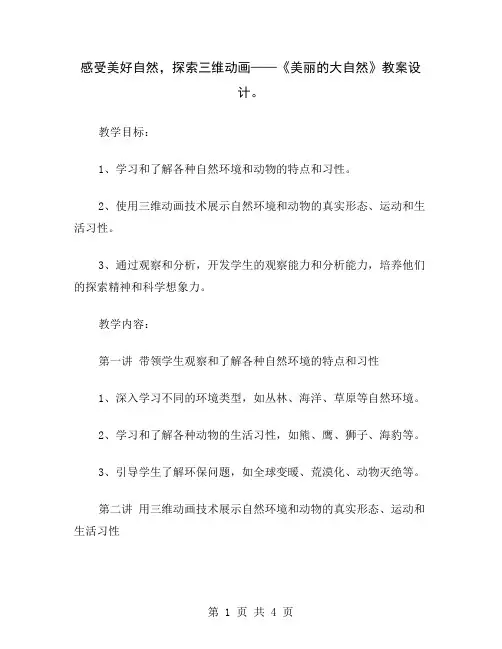 感受美好自然，探索三维动画——《美丽的大自然》教案设计。

教学目标：

1、学习和了解各种自然环境和动物的特点和习性。

2、使用三维动画技术展示自然环境和动物的真实形态、运动和生活习性。

3、通过观察和分析，开发学生的观察能力和分析能力，培养他们的探索精神和科学想象力。

教学内容：

第一讲 带领学生观察和了解各种自然环境的特点和习性

1、深入学习不同的环境类型，如丛林、海洋、草原等自然环境。

2、学习和了解各种动物的生活习性，如熊、鹰、狮子、海豹等。

3、引导学生了解环保问题，如全球变暖、荒漠化、动物灭绝等。

第二讲 用三维动画技术展示自然环境和动物的真实形态、运动和生活习性

第 1 页 共 4 页